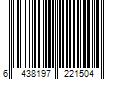 6 438197 221504